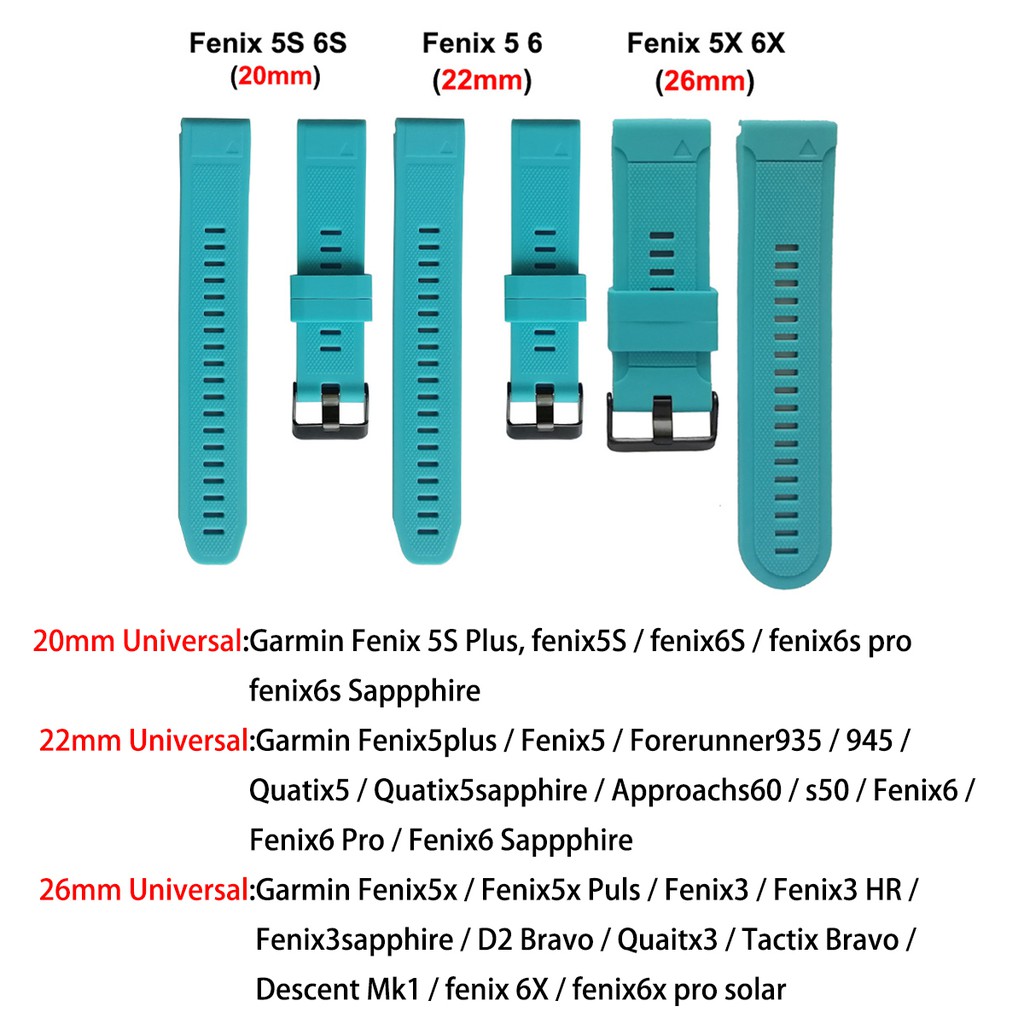 Fenix 5S 6S
(20mm)

Fenix 5 6
(22mm)

Fenix 5X 6X
(26mm)

20mm Universal:Garmin Fenix 5S Plus, fenix5S / fenix6S / fenix6s pro fenix6s Sappphire

22mm Universal:Garmin Fenix5plus / Fenix5 / Forerunner935 / 945 / Quatix5 / Quatix5sapphire / Approachs60 / s50 / Fenix6 / Fenix6 Pro / Fenix6 Sappphire

26mm Universal:Garmin Fenix5x / Fenix5x Puls / Fenix3 / Fenix3 HR / Fenix3sapphire / D2 Bravo / Quaitx3 / Tactix Bravo / Descent Mk1 / fenix 6X / fenix6x pro solar